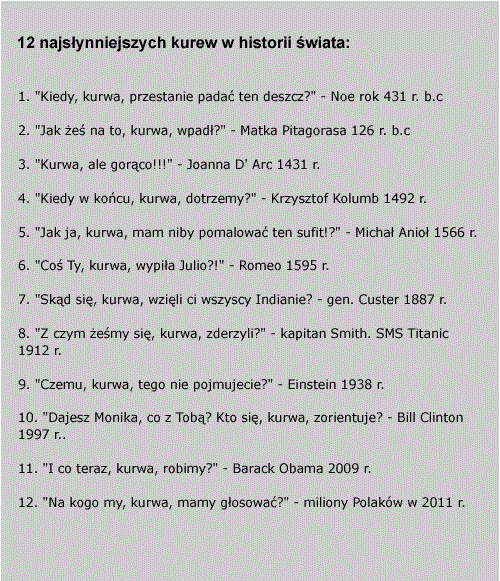 12 najsłynniejszych kurew w historii świata:

1. "Kiedy, kurwa, przestanie padać ten deszcz?" - Noe rok 431 r. b.c

2. "Jak żeś na to, kurwa, wpadł?" - Matka Pitagorasa 126 r. b.c

3. "Kurwa, ale gorąco!!!" - Joanna D' Arc 1431 r.

4. "Kiedy w końcu, kurwa, dotrzemy?" - Krzysztof Kolumb 1492 r.

5. "Jak ja, kurwa, mam niby pomalować ten sufit!?" - Michał Anioł 1566 r.

6. "Coś Ty, kurwa, wypiła Julio?!" - Romeo 1595 r.

7. "Skąd się, kurwa, wzięli ci wszyscy Indianie? - gen. Custer 1887 r.

8. "Z czym żeśmy się, kurwa, zderzyli?" - kapitan Smith. SMS Titanic 1912 r.

9. "Czemu, kurwa, tego nie pojmujecie?" - Einstein 1938 r.

10. "Dajesz Monika, co z Tobą? Kto się, kurwa, zorientuje? - Bill Clinton 1997 r..

11. "I co teraz, kurwa, robimy?" - Barack Obama 2009 r.

12. "Na kogo my, kurwa, mamy głosować?" - miliony Polaków w 2011 r.